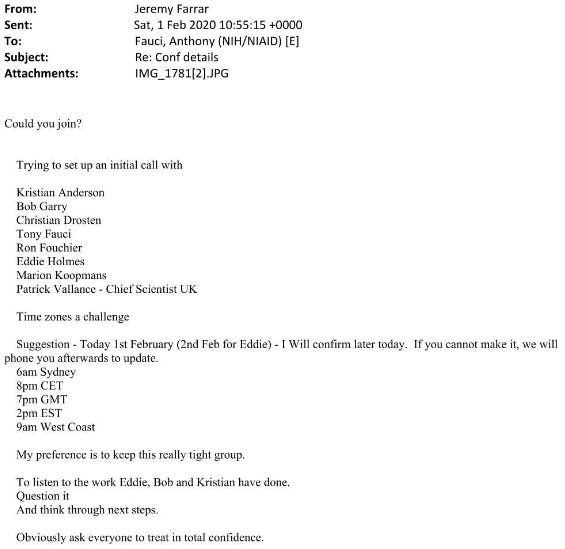 From: Jeremy Farrar
Sent: Sat, 1 Feb 2020 10:55:15 +0000
To: Fauci, Anthony (NIH/NIAID) [E]
Subject: Re: Conf details
Attachments: IMG_1781[2].JPG

Could you join?

Trying to set up an initial call with

Kristian Anderson
Bob Garry
Christian Drosten
Tony Fauci
Ron Fouchier
Eddie Holmes
Marion Koopmans
Patrick Vallance - Chief Scientist UK

Time zones a challenge

Suggestion - Today 1st February (2nd Feb for Eddie) - I Will confirm later today. If you cannot make it, we will phone you afterwards to update.
6am Sydney
8pm CET
7pm GMT
2pm EST
9am West Coast

My preference is to keep this really tight group.

To listen to the work Eddie, Bob and Kristian have done.
Question it
And think through next steps.

Obviously ask everyone to treat in total confidence.